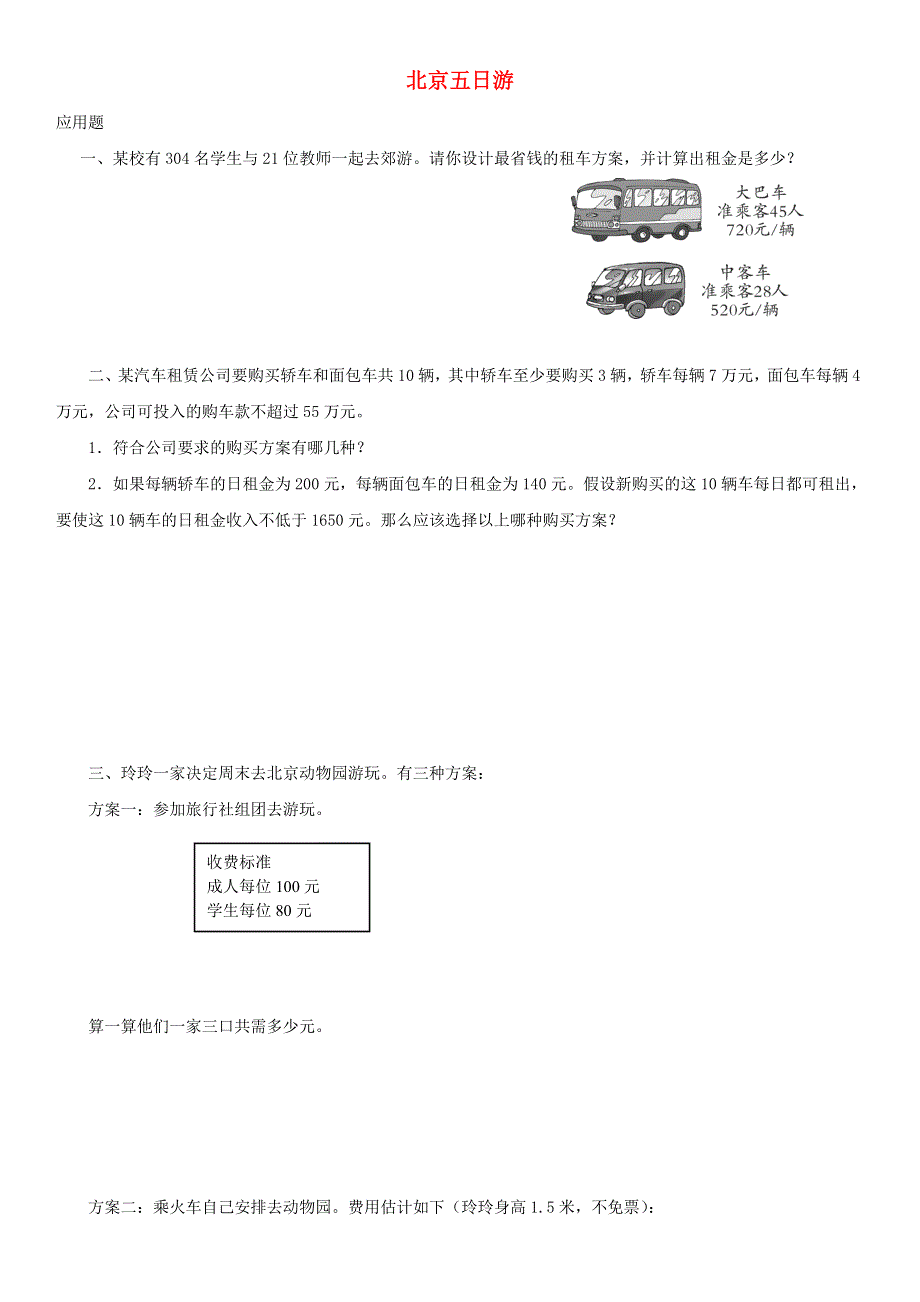 北京五日游

应用题

一、某校有 304 名学生与 21 位教师一起去郊游。请你设计最省钱的租车方案，并计算出租金是多少？

大巴车
准乘客45人
720元/辆

中客车
准乘客28人
520元/辆

二、某汽车租赁公司要购买轿车和面包车共 10 辆，其中轿车至少要购买 3 辆，轿车每辆 7 万元，面包车每辆 4 万元，公司可投入的购车款不超过 55 万元。

1．符合公司要求的购买方案有哪几种？

2．如果每辆轿车的日租金为 200 元，每辆面包车的日租金为 140 元。假设新购买的这 10 辆车每日都可租出，要使这 10 辆车的日租金收入不低于 1650 元。那么应该选择以上哪种购买方案？

三、玲玲一家决定周末去北京动物园游玩。有三种方案：

方案一：参加旅行社组团去游玩。

收费标准
成人每位 100 元
学生每位 80 元

算一算他们一家三口共需多少元。

方案二：乘火车自己安排去动物园。费用估计如下（玲玲身高 1.5 米，不免票）：